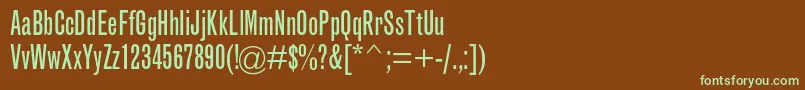 AaBbCcDdEeFfGgHhIiJjKkLlMmNnOoPpQqRrSsTtUu
VvWwXxYyZz1234567890(!@#$%?&[*^;=+-/.,:])

fontsforyou.com